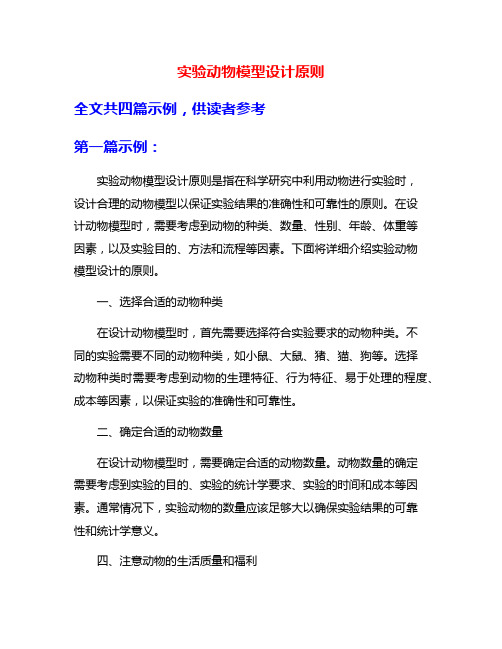 实验动物模型设计原则

全文共四篇示例，供读者参考

第一篇示例：

实验动物模型设计原则是指在科学研究中利用动物进行实验时，设计合理的动物模型以保证实验结果的准确性和可靠性的原则。在设计动物模型时，需要考虑到动物的种类、数量、性别、年龄、体重等因素，以及实验目的、方法和流程等因素。下面将详细介绍实验动物模型设计的原则。

一、选择合适的动物种类

在设计动物模型时，首先需要选择符合实验要求的动物种类。不同的实验需要不同的动物种类，如小鼠、大鼠、猪、猫、狗等。选择动物种类时需要考虑到动物的生理特征、行为特征、易于处理的程度、成本等因素，以保证实验的准确性和可靠性。

二、确定合适的动物数量

在设计动物模型时，需要确定合适的动物数量。动物数量的确定需要考虑到实验的目的、实验的统计学要求、实验的时间和成本等因素。通常情况下，实验动物的数量应该足够大以确保实验结果的可靠性和统计学意义。

四、注意动物的生活质量和福利